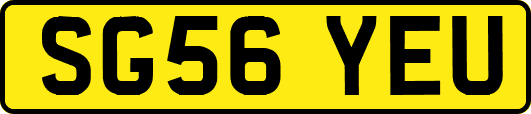 SG56 YEU